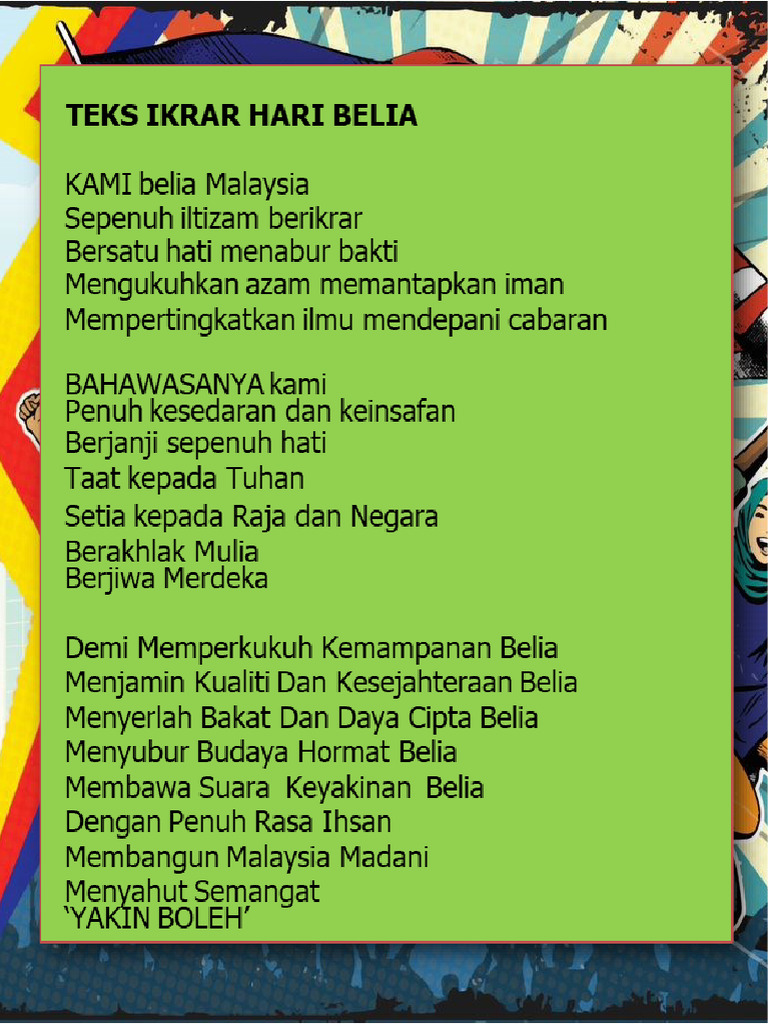 TEKS IKRAR HARI BELIA

KAMI belia Malaysia
Sepenuh iltizam berikrar
Bersatu hati menabur bakti
Mengukuhkan azam memantapkan iman
Mempertingkatkan ilmu mendepani cabaran

BAHAWASANYA kami
Penuh kesedaran dan keinsafan
Berjanji sepenuh hati
Taat kepada Tuhan
Setia kepada Raja dan Negara
Berakhlak Mulia
Berjiwa Merdeka

Demi Memperkukuh Kemampanan Belia
Menjamin Kualiti Dan Kesejahteraan Belia
Menyerlah Bakat Dan Daya Cipta Belia
Menyubur Budaya Hormat Belia
Membawa Suara Keyakinan Belia
Dengan Penuh Rasa Ihsan
Membangun Malaysia Madani
Menyahut Semangat
'YAKIN BOLEH'